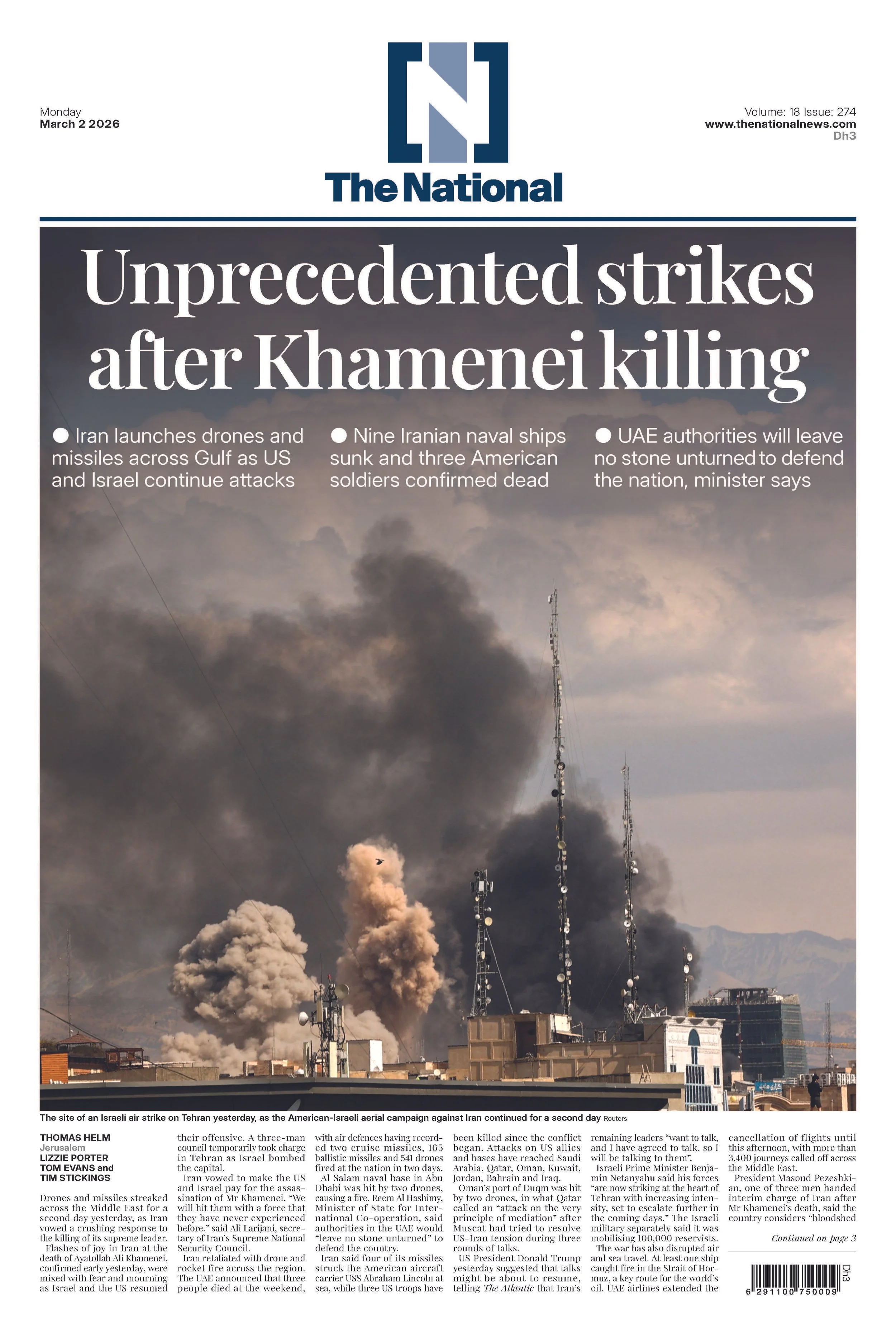 Monday
March 2 2026

The National

Volume: 18 Issue: 274
www.thenationalnews.com
Dh3

Unprecedented strikes after Khamenei killing

• Iran launches drones and missiles across Gulf as US and Israel continue attacks

• Nine Iranian naval ships sunk and three American soldiers confirmed dead

• UAE authorities will leave no stone unturned to defend the nation, minister says

The site of an Israeli air strike on Tehran yesterday, as the American-Israeli aerial campaign against Iran continued for a second day Reuters

THOMAS HELM
Jerusalem
LIZZIE PORTER
TOM EVANS and
TIM STICKINGS

Drones and missiles streaked across the Middle East for a second day yesterday, as Iran vowed a crushing response to the killing of its supreme leader.

Flashes of joy in Iran at the death of Ayatollah Ali Khamenei, confirmed early yesterday, were mixed with fear and mourning as Israel and the US resumed their offensive. A three-man council temporarily took charge in Tehran as Israel bombed the capital.

Iran vowed to make the US and Israel pay for the assassination of Mr Khamenei. "We will hit them with a force that they have never experienced before," said Ali Larijani, secretary of Iran's Supreme National Security Council.

Iran retaliated with drone and rocket fire across the region. The UAE announced that three people died at the weekend, with air defences having recorded two cruise missiles, 165 ballistic missiles and 541 drones fired at the nation in two days.

Al Salam naval base in Abu Dhabi was hit by two drones, causing a fire. Reem Al Hashimy, Minister of State for International Co-operation, said authorities in the UAE would "leave no stone unturned" to defend the country.

Iran said four of its missiles struck the American aircraft carrier USS Abraham Lincoln at sea, while three US troops have been killed since the conflict began. Attacks on US allies and bases have reached Saudi Arabia, Qatar, Oman, Kuwait, Jordan, Bahrain and Iraq.

Oman's port of Duqm was hit by two drones, in what Qatar called an "attack on the very principle of mediation" after Muscat had tried to resolve US-Iran tension during three rounds of talks.

US President Donald Trump yesterday suggested that talks might be about to resume, telling The Atlantic that Iran's remaining leaders "want to talk, and I have agreed to talk, so I will be talking to them".

Israeli Prime Minister Benjamin Netanyahu said his forces "are now striking at the heart of Tehran with increasing intensity, set to escalate further in the coming days." The Israeli military separately said it was mobilising 100,000 reservists.

The war has also disrupted air and sea travel. At least one ship caught fire in the Strait of Hormuz, a key route for the world's oil. UAE airlines extended the cancellation of flights until this afternoon, with more than 3,400 journeys called off across the Middle East.

President Masoud Pezeshkian, one of three men handed interim charge of Iran after Mr Khamenei's death, said the country considers "bloodshed

Continued on page 3

Dh3
6 291100 750009